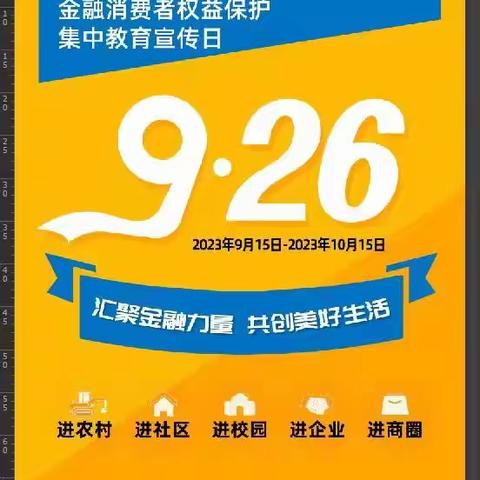 金融消费者权益保护
集中教育宣传日

9·26

2023年9月15日-2023年10月15日

汇聚金融力量 共创美好生活

进农村 进社区 进校园 进企业 进商圈